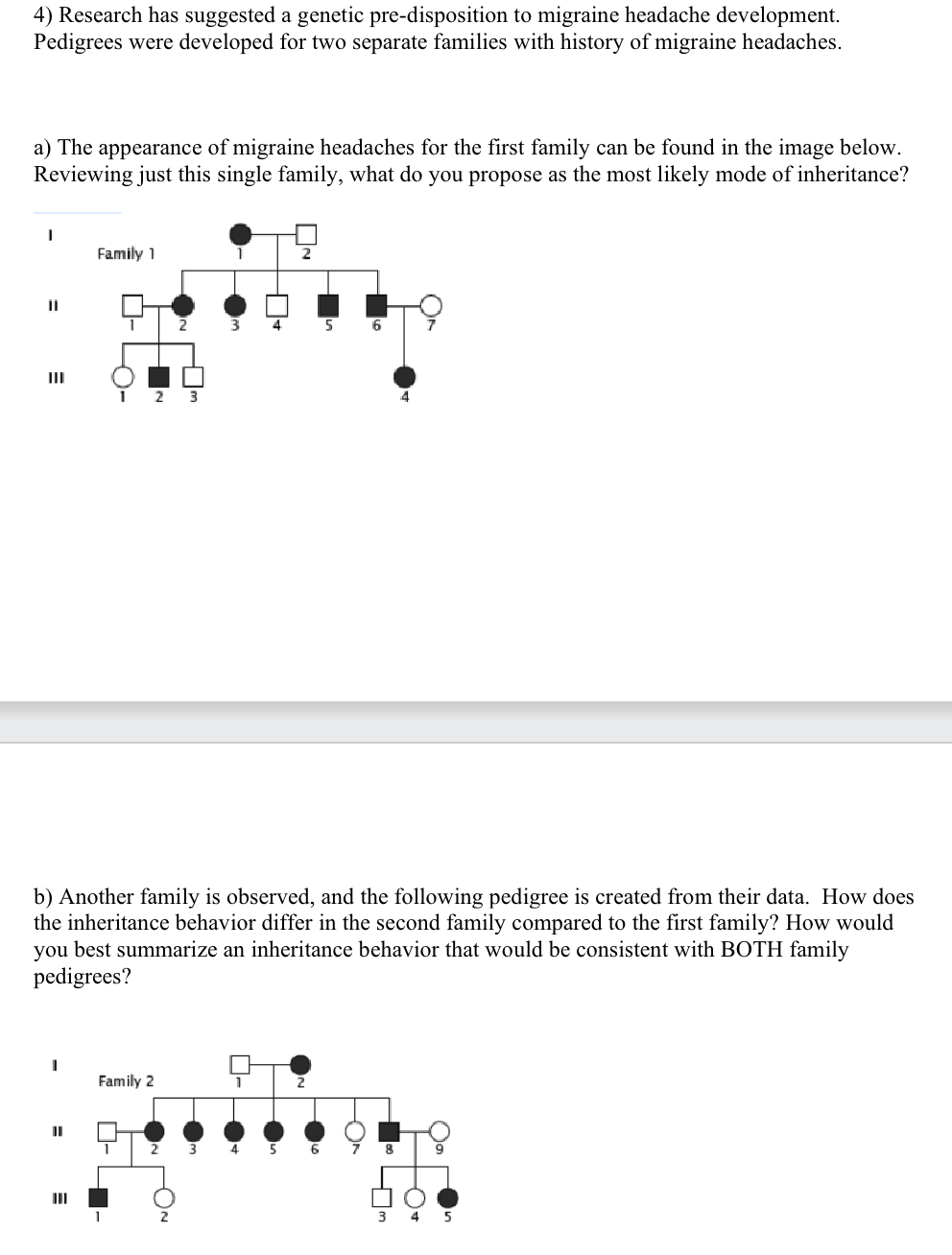 4) Research has suggested a genetic pre-disposition to migraine headache development. Pedigrees were developed for two separate families with history of migraine headaches.

a) The appearance of migraine headaches for the first family can be found in the image below. Reviewing just this single family, what do you propose as the most likely mode of inheritance?

I
Family 1
1 2
II
1 2 3 4 5 6 7
III
1 2 3 4

b) Another family is observed, and the following pedigree is created from their data. How does the inheritance behavior differ in the second family compared to the first family? How would you best summarize an inheritance behavior that would be consistent with BOTH family pedigrees?

I
Family 2
1 2
II
1 2 3 4 5 6 7 8 9
III
1 2 3 4 5